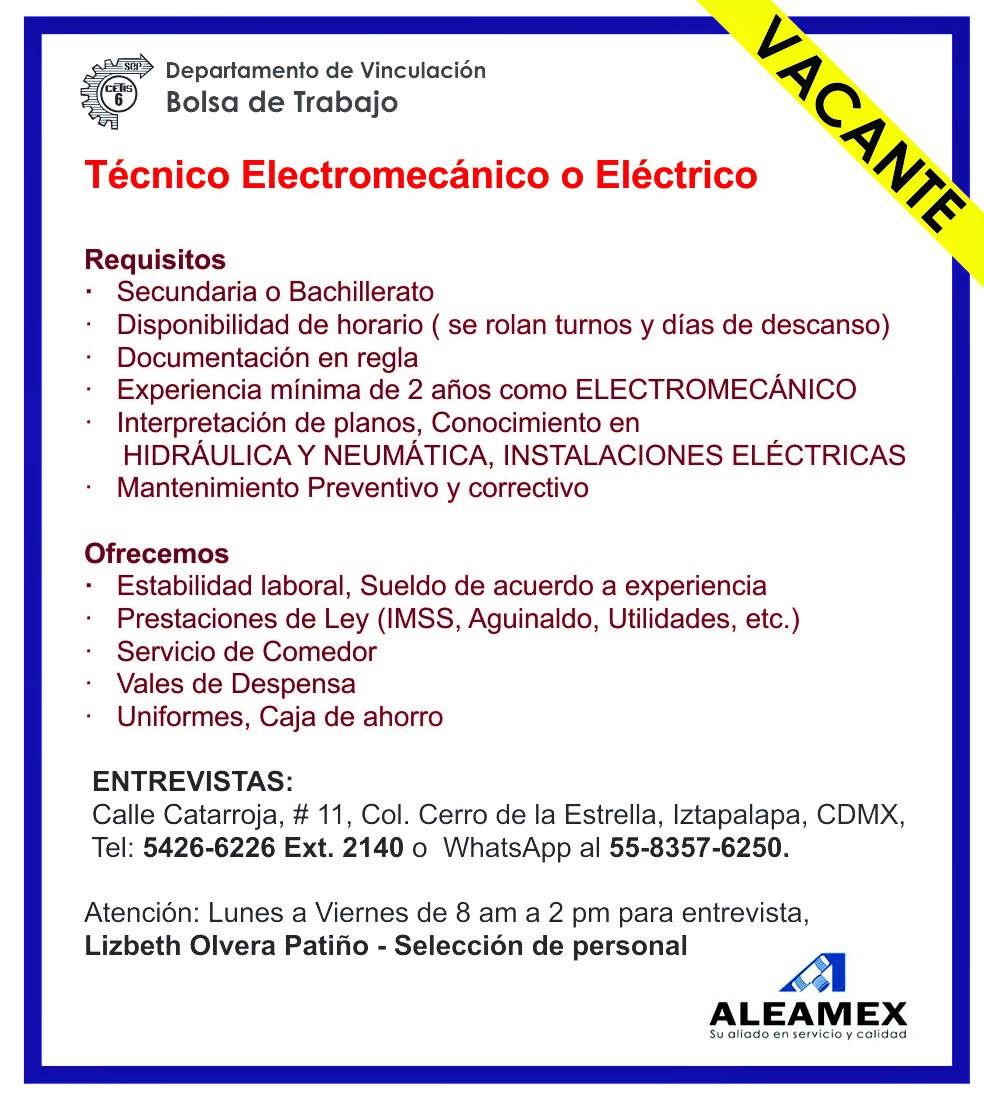 SEP
CETIS 6
Departamento de Vinculación
Bolsa de Trabajo

VACANTE

Técnico Electromecánico o Eléctrico

Requisitos
· Secundaria o Bachillerato
· Disponibilidad de horario ( se rolan turnos y días de descanso)
· Documentación en regla
· Experiencia mínima de 2 años como ELECTROMECÁNICO
· Interpretación de planos, Conocimiento en HIDRÁULICA Y NEUMÁTICA, INSTALACIONES ELÉCTRICAS
· Mantenimiento Preventivo y correctivo

Ofrecemos
· Estabilidad laboral, Sueldo de acuerdo a experiencia
· Prestaciones de Ley (IMSS, Aguinaldo, Utilidades, etc.)
· Servicio de Comedor
· Vales de Despensa
· Uniformes, Caja de ahorro

ENTREVISTAS:
Calle Catarroja, # 11, Col. Cerro de la Estrella, Iztapalapa, CDMX,
Tel: 5426-6226 Ext. 2140 o WhatsApp al 55-8357-6250.

Atención: Lunes a Viernes de 8 am a 2 pm para entrevista,
Lizbeth Olvera Patiño - Selección de personal

ALEAMEX
Su aliado en servicio y calidad